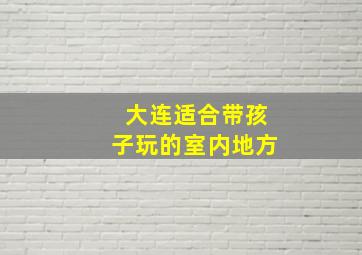 大连适合带孩子玩的室内地方